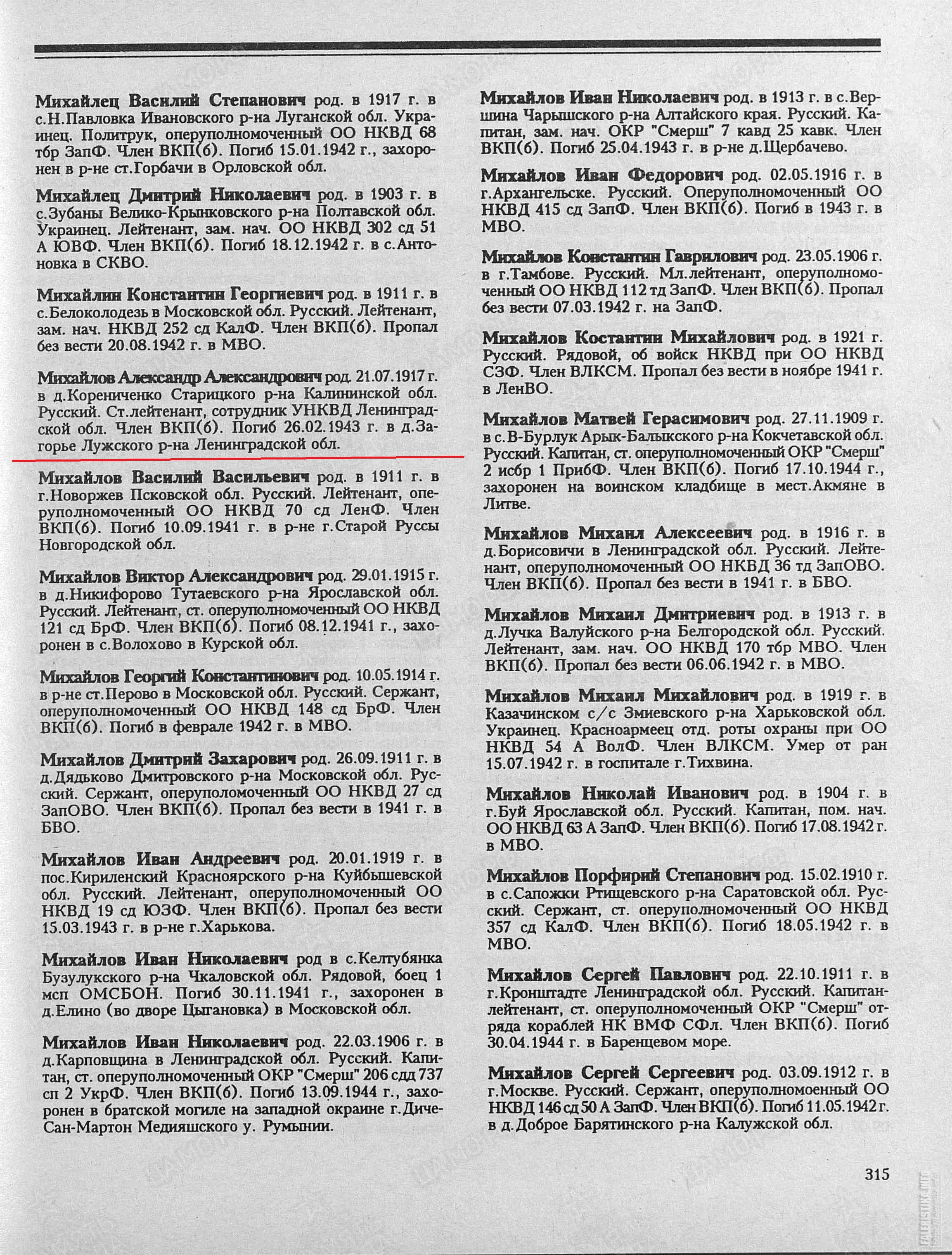 Михайлец Василий Степанович род. в 1917 г. в с.Н.Павловка Ивановского р-на Луганской обл. Украинец. Политрук, оперуполномоченный ОО НКВД 68 тбр ЗапФ. Член ВКП(б). Погиб 15.01.1942 г., захоронен в р-не ст.Горбачи в Орловской обл.

Михайлец Дмитрий Николаевич род. в 1903 г. в с.Зубаны Велико-Крынковского р-на Полтавской обл. Украинец. Лейтенант, зам. нач. ОО НКВД 302 сд 51 А ЮВФ. Член ВКП(б). Погиб 18.12.1942 г. в с.Антоновка в СКВО.

Михайлин Константин Георгиевич род. в 1911 г. в с.Белоколодезь в Московской обл. Русский. Лейтенант, зам. нач. НКВД 252 сд КалФ. Член ВКП(б). Пропал без вести 20.08.1942 г. в МВО.

Михайлов Александр Александрович род. 21.07.1917 г. в д.Корениченко Старицкого р-на Калининской обл. Русский. Ст.лейтенант, сотрудник УНКВД Ленинградской обл. Член ВКП(б). Погиб 26.02.1943 г. в д.Загорье Лужского р-на Ленинградской обл.

Михайлов Василий Васильевич род. в 1911 г. в г.Новоржев Псковской обл. Русский. Лейтенант, оперуполномоченный ОО НКВД 70 сд ЛенФ. Член ВКП(б). Погиб 10.09.1941 г. в р-не г.Старой Руссы Новгородской обл.

Михайлов Виктор Александрович род. 29.01.1915 г. в д.Никифорово Тутаевского р-на Ярославской обл. Русский. Лейтенант, ст. оперуполномоченный ОО НКВД 121 сд БрФ. Член ВКП(б). Погиб 08.12.1941 г., захоронен в с.Волохово в Курской обл.

Михайлов Георгий Константинович род. 10.05.1914 г. в р-не ст.Перово в Московской обл. Русский. Сержант, оперуполномоченный ОО НКВД 148 сд БрФ. Член ВКП(б). Погиб в феврале 1942 г. в МВО.

Михайлов Дмитрий Захарович род. 26.09.1911 г. в д.Дядьково Дмитровского р-на Московской обл. Русский. Сержант, оперуполомоченный ОО НКВД 27 сд ЗапОВО. Член ВКП(б). Пропал без вести в 1941 г. в БВО.

Михайлов Иван Андреевич род. 20.01.1919 г. в пос.Кириленский Красноярского р-на Куйбышевской обл. Русский. Лейтенант, оперуполномоченный ОО НКВД 19 сд ЮЗФ. Член ВКП(б). Пропал без вести 15.03.1943 г. в р-не г.Харькова.

Михайлов Иван Николаевич род в с.Келтубянка Бузулукского р-на Чкаловской обл. Рядовой, боец 1 мсп ОМСБОН. Погиб 30.11.1941 г., захоронен в д.Елино (во дворе Цыгановка) в Московской обл.

Михайлов Иван Николаевич род. 22.03.1906 г. в д.Карповщина в Ленинградской обл. Русский. Капитан, ст. оперуполномоченный ОКР "Смерш" 206 сдд 737 сп 2 УкрФ. Член ВКП(б). Погиб 13.09.1944 г., захоронен в братской могиле на западной окраине г.Диче-Сан-Мартон Медияшского у. Румынии.

Михайлов Иван Николаевич род. в 1913 г. в с.Вершина Чарышского р-на Алтайского края. Русский. Капитан, зам. нач. ОКР "Смерш" 7 кавд 25 кавк. Член ВКП(б). Погиб 25.04.1943 г. в р-не д.Щербачево.

Михайлов Иван Федорович род. 02.05.1916 г. в г.Архангельске. Русский. Оперуполномоченный ОО НКВД 415 сд ЗапФ. Член ВКП(б). Погиб в 1943 г. в МВО.

Михайлов Константин Гаврилович род. 23.05.1906 г. в г.Тамбове. Русский. Мл.лейтенант, оперуполномоченный ОО НКВД 112 тд ЗапФ. Член ВКП(б). Пропал без вести 07.03.1942 г. на ЗапФ.

Михайлов Костантин Михайлович род. в 1921 г. Русский. Рядовой, об войск НКВД при ОО НКВД СЗФ. Член ВЛКСМ. Пропал без вести в ноябре 1941 г. в ЛенВО.

Михайлов Матвей Герасимович род. 27.11.1909 г. в с.В-Бурлук Арык-Балыкского р-на Кокчетавской обл. Русский. Капитан, ст. оперуполномоченный ОКР "Смерш" 2 исбр 1 ПрибФ. Член ВКП(б). Погиб 17.10.1944 г., захоронен на воинском кладбище в мест.Акмяне в Литве.

Михайлов Михаил Алексеевич род. в 1916 г. в д.Борисовичи в Ленинградской обл. Русский. Лейтенант, оперуполномоченный ОО НКВД 36 тд ЗапОВО. Член ВКП(б). Пропал без вести в 1941 г. в БВО.

Михайлов Михаил Дмитриевич род. в 1913 г. в д.Лучка Валуйского р-на Белгородской обл. Русский. Лейтенант, зам. нач. ОО НКВД 170 тбр МВО. Член ВКП(б). Пропал без вести 06.06.1942 г. в МВО.

Михайлов Михаил Михайлович род. в 1919 г. в Казачинском с/с Змиевского р-на Харьковской обл. Украинец. Красноармеец отд. роты охраны при ОО НКВД 54 А ВолФ. Член ВЛКСМ. Умер от ран 15.07.1942 г. в госпитале г.Тихвина.

Михайлов Николай Иванович род. в 1904 г. в г.Буй Ярославской обл. Русский. Капитан, пом. нач. ОО НКВД 63 А ЗапФ. Член ВКП(б). Погиб 17.08.1942 г. в МВО.

Михайлов Порфирий Степанович род. 15.02.1910 г. в с.Сапожки Ртищевского р-на Саратовской обл. Русский. Сержант, ст. оперуполномоченный ОО НКВД 357 сд КалФ. Член ВКП(б). Погиб 18.05.1942 г. в МВО.

Михайлов Сергей Павлович род. 22.10.1911 г. в г.Кронштадте Ленинградской обл. Русский. Капитан-лейтенант, ст. оперуполномоченный ОКР "Смерш" отряда кораблей НК ВМФ СФл. Член ВКП(б). Погиб 30.04.1944 г. в Баренцевом море.

Михайлов Сергей Сергеевич род. 03.09.1912 г. в г.Москве. Русский. Сержант, оперуполномоенный ОО НКВД 146 сд 50 А ЗапФ. Член ВКП(б). Погиб 11.05.1942 г. в д.Доброе Барятинского р-на Калужской обл.

315